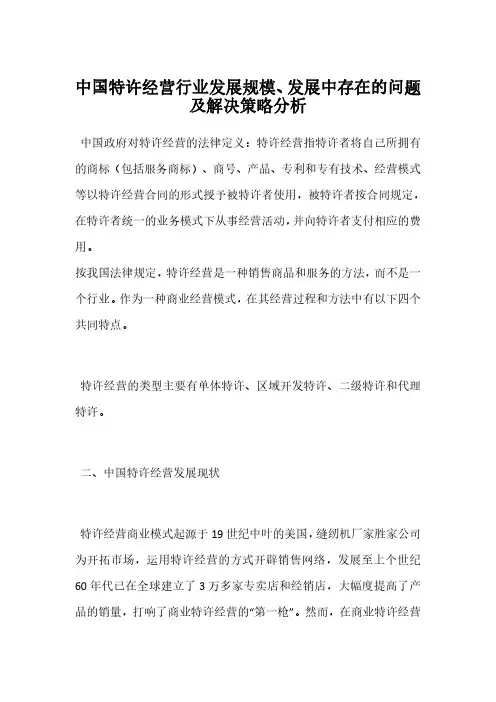 中国特许经营行业发展规模、发展中存在的问题及解决策略分析

中国政府对特许经营的法律定义：特许经营指特许者将自己所拥有的商标（包括服务商标）、商号、产品、专利和专有技术、经营模式等以特许经营合同的形式授予被特许者使用，被特许者按合同规定，在特许者统一的业务模式下从事经营活动，并向特许者支付相应的费用。

按我国法律规定，特许经营是一种销售商品和服务的方法，而不是一个行业。作为一种商业经营模式，在其经营过程和方法中有以下四个共同特点。

特许经营的类型主要有单体特许、区域开发特许、二级特许和代理特许。

二、中国特许经营发展现状

特许经营商业模式起源于19世纪中叶的美国，缝纫机厂家胜家公司为开拓市场，运用特许经营的方式开辟销售网络，发展至上个世纪60年代已在全球建立了3万多家专卖店和经销店，大幅度提高了产品的销量，打响了商业特许经营的“第一枪”。然而，在商业特许经营